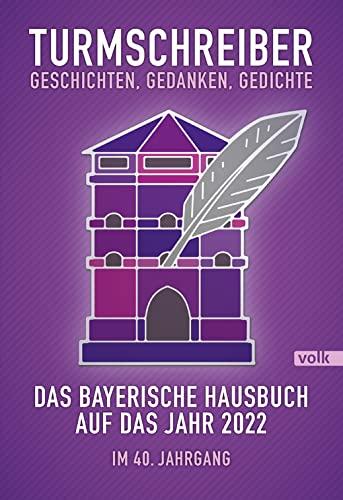 TURMSCHREIBER
GESCHICHTEN, GEDANKEN, GEDICHTE

volk

DAS BAYERISCHE HAUSBUCH AUF DAS JAHR 2022

IM 40. JAHRGANG